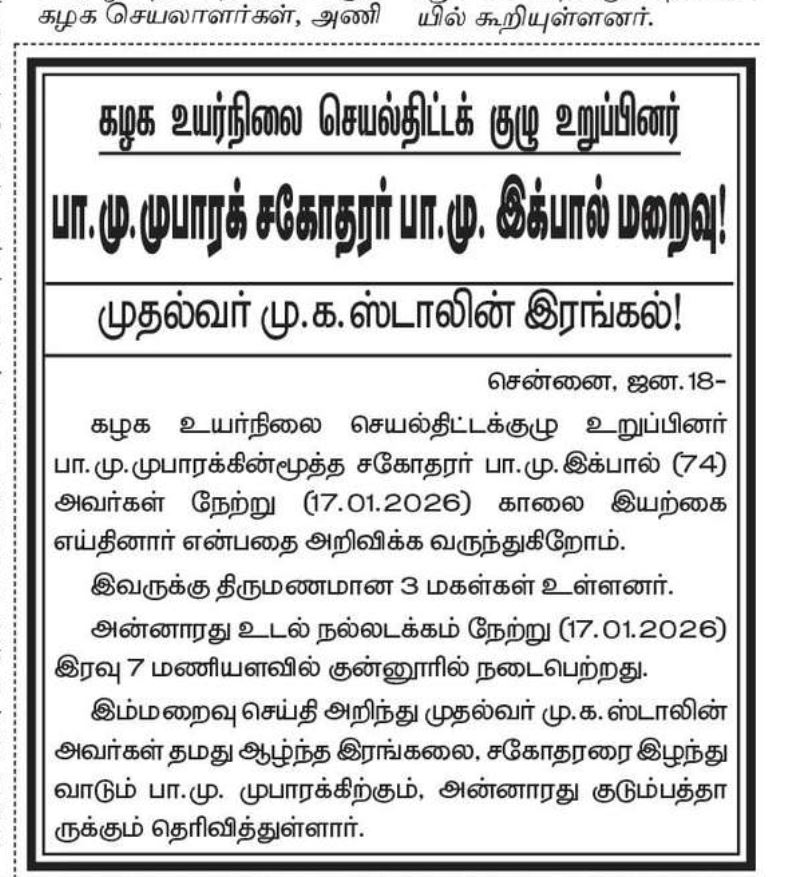 கழக செயலாளர்கள், அணி யில் கூறியுள்ளனர்.

கழக உயர்நிலை செயல்திட்டக் குழு உறுப்பினர்

பா.மு.முபாரக் சகோதரர் பா.மு. இக்பால் மறைவு!

முதல்வர் மு.க.ஸ்டாலின் இரங்கல்!

சென்னை, ஜன.18-

கழக உயர்நிலை செயல்திட்டக்குழு உறுப்பினர் பா.மு.முபாரக்கின்மூத்த சகோதரர் பா.மு.இக்பால் (74) அவர்கள் நேற்று (17.01.2026) காலை இயற்கை எய்தினார் என்பதை அறிவிக்க வருந்துகிறோம்.

இவருக்கு திருமணமான 3 மகள்கள் உள்ளனர்.

அன்னாரது உடல் நல்லடக்கம் நேற்று (17.01.2026) இரவு 7 மணியளவில் குன்னூரில் நடைபெற்றது.

இம்மறைவு செய்தி அறிந்து முதல்வர் மு.க.ஸ்டாலின் அவர்கள் தமது ஆழ்ந்த இரங்கலை, சகோதரரை இழந்து வாடும் பா.மு. முபாரக்கிற்கும், அன்னாரது குடும்பத்தாருக்கும் தெரிவித்துள்ளார்.